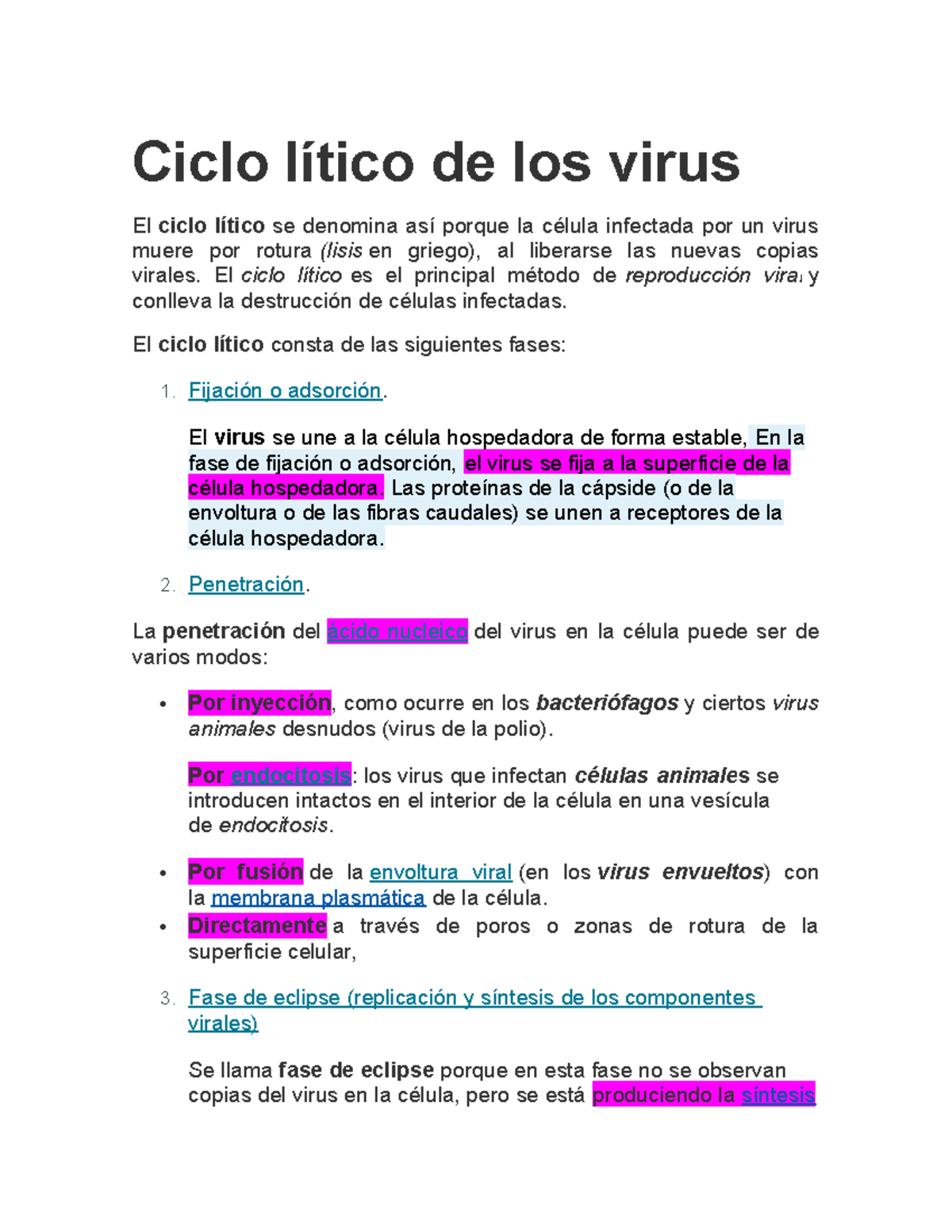 Ciclo lítico de los virus

El ciclo lítico se denomina así porque la célula infectada por un virus muere por rotura (lisis en griego), al liberarse las nuevas copias virales. El ciclo lítico es el principal método de reproducción viral y conlleva la destrucción de células infectadas.

El ciclo lítico consta de las siguientes fases:

1. Fijación o adsorción.

El virus se une a la célula hospedadora de forma estable, En la fase de fijación o adsorción, el virus se fija a la superficie de la célula hospedadora. Las proteínas de la cápside (o de la envoltura o de las fibras caudales) se unen a receptores de la célula hospedadora.

2. Penetración.

La penetración del ácido nucleico del virus en la célula puede ser de varios modos:

• Por inyección, como ocurre en los bacteriófagos y ciertos virus animales desnudos (virus de la polio).

Por endocitosis: los virus que infectan células animales se introducen intactos en el interior de la célula en una vesícula de endocitosis.

• Por fusión de la envoltura viral (en los virus envueltos) con la membrana plasmática de la célula.
• Directamente a través de poros o zonas de rotura de la superficie celular,

3. Fase de eclipse (replicación y síntesis de los componentes virales)

Se llama fase de eclipse porque en esta fase no se observan copias del virus en la célula, pero se está produciendo la síntesis